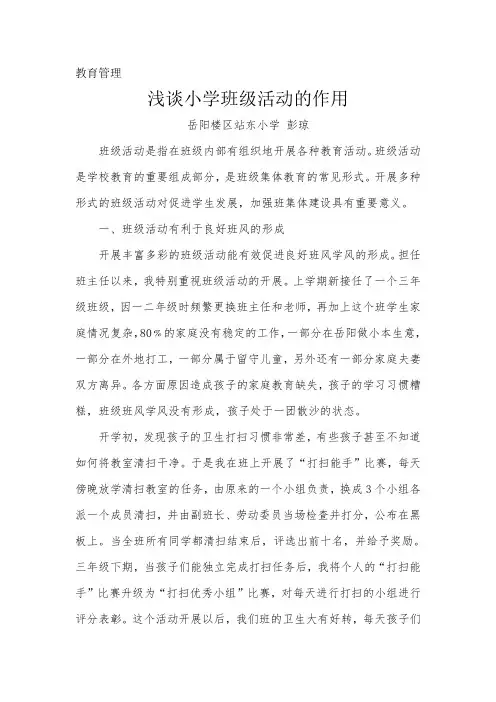 教育管理

浅谈小学班级活动的作用

岳阳楼区站东小学 彭琼

班级活动是指在班级内部有组织地开展各种教育活动。班级活动是学校教育的重要组成部分，是班级集体教育的常见形式。开展多种形式的班级活动对促进学生发展，加强班集体建设具有重要意义。

一、班级活动有利于良好班风的形成

开展丰富多彩的班级活动能有效促进良好班风学风的形成。担任班主任以来，我特别重视班级活动的开展。上学期新接任了一个三年级班级，因一二年级时频繁更换班主任和老师，再加上这个班学生家庭情况复杂，80％的家庭没有稳定的工作，一部分在岳阳做小本生意，一部分在外地打工，一部分属于留守儿童，另外还有一部分家庭夫妻双方离异。各方面原因造成孩子的家庭教育缺失，孩子的学习习惯糟糕，班级班风学风没有形成，孩子处于一团散沙的状态。

开学初，发现孩子的卫生打扫习惯非常差，有些孩子甚至不知道如何将教室清扫干净。于是我在班上开展了“打扫能手”比赛，每天傍晚放学清扫教室的任务，由原来的一个小组负责，换成3个小组各派一个成员清扫，并由副班长、劳动委员当场检查并打分，公布在黑板上。当全班所有同学都清扫结束后，评选出前十名，并给予奖励。三年级下期，当孩子们能独立完成打扫任务后，我将个人的“打扫能手”比赛升级为“打扫优秀小组”比赛，对每天进行打扫的小组进行评分表彰。这个活动开展以后，我们班的卫生大有好转，每天孩子们